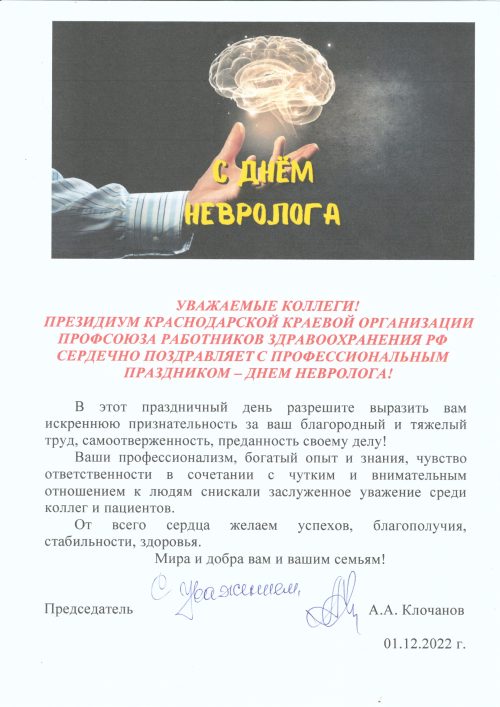 С ДНЁМ НЕВРОЛОГА

УВАЖАЕМЫЕ КОЛЛЕГИ!
ПРЕЗИДИУМ КРАСНОДАРСКОЙ КРАЕВОЙ ОРГАНИЗАЦИИ ПРОФСОЮЗА РАБОТНИКОВ ЗДРАВООХРАНЕНИЯ РФ СЕРДЕЧНО ПОЗДРАВЛЯЕТ С ПРОФЕССИОНАЛЬНЫМ ПРАЗДНИКОМ – ДНЕМ НЕВРОЛОГА!

В этот праздничный день разрешите выразить вам искреннюю признательность за ваш благородный и тяжелый труд, самоотверженность, преданность своему делу!

Ваши профессионализм, богатый опыт и знания, чувство ответственности в сочетании с чутким и внимательным отношением к людям снискали заслуженное уважение среди коллег и пациентов.

От всего сердца желаем успехов, благополучия, стабильности, здоровья.

Мира и добра вам и вашим семьям!

С уважением,

Председатель А.А. Клочанов

01.12.2022 г.